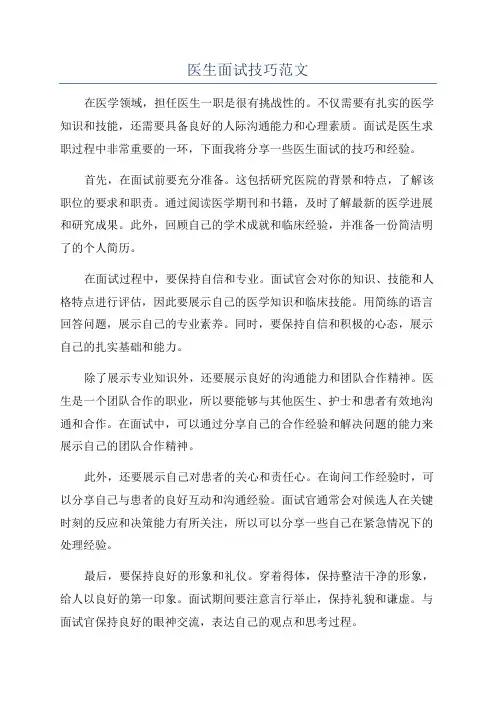 医生面试技巧范文

在医学领域，担任医生一职是很有挑战性的。不仅需要有扎实的医学知识和技能，还需要具备良好的人际沟通能力和心理素质。面试是医生求职过程中非常重要的一环，下面我将分享一些医生面试的技巧和经验。

首先，在面试前要充分准备。这包括研究医院的背景和特点，了解该职位的要求和职责。通过阅读医学期刊和书籍，及时了解最新的医学进展和研究成果。此外，回顾自己的学术成就和临床经验，并准备一份简洁明了的个人简历。

在面试过程中，要保持自信和专业。面试官会对你的知识、技能和人格特点进行评估，因此要展示自己的医学知识和临床技能。用简练的语言回答问题，展示自己的专业素养。同时，要保持自信和积极的心态，展示自己的扎实基础和能力。

除了展示专业知识外，还要展示良好的沟通能力和团队合作精神。医生是一个团队合作的职业，所以要能够与其他医生、护士和患者有效地沟通和合作。在面试中，可以通过分享自己的合作经验和解决问题的能力来展示自己的团队合作精神。

此外，还要展示自己对患者的关心和责任心。在询问工作经验时，可以分享自己与患者的良好互动和沟通经验。面试官通常会对候选人在关键时刻的反应和决策能力有所关注，所以可以分享一些自己在紧急情况下的处理经验。

最后，要保持良好的形象和礼仪。穿着得体，保持整洁干净的形象，给人以良好的第一印象。面试期间要注意言行举止，保持礼貌和谦虚。与面试官保持良好的眼神交流，表达自己的观点和思考过程。